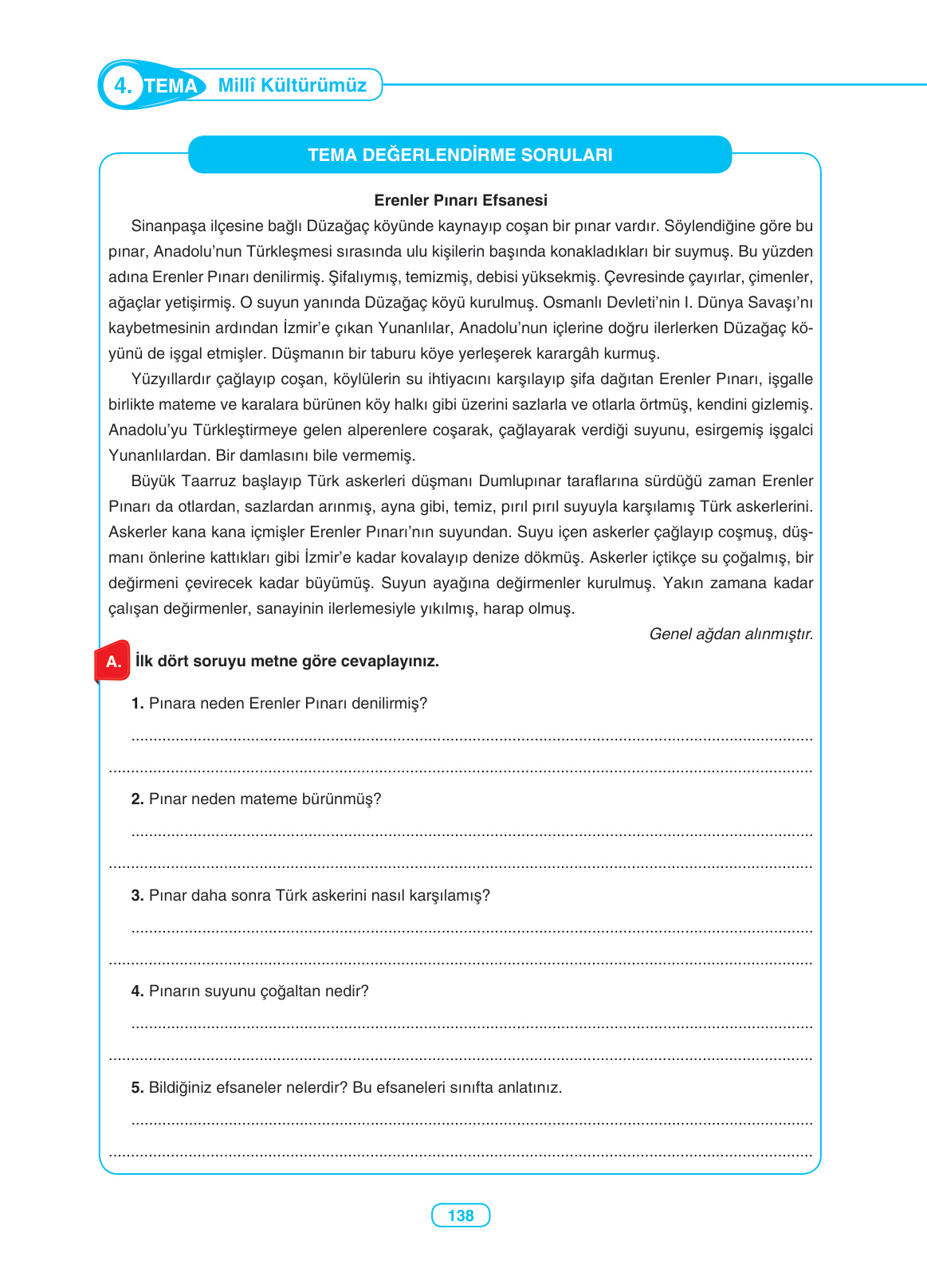 4. TEMA Millî Kültürümüz

TEMA DEĞERLENDİRME SORULARI

Erenler Pınarı Efsanesi

Sinanpaşa ilçesine bağlı Düzağaç köyünde kaynayıp coşan bir pınar vardır. Söylendiğine göre bu pınar, Anadolu'nun Türkleşmesi sırasında ulu kişilerin başında konakladıkları bir suymuş. Bu yüzden adına Erenler Pınarı denilirmiş. Şifalıymış, temizmiş, debisi yüksekmiş. Çevresinde çayırlar, çimenler, ağaçlar yetişirmiş. O suyun yanında Düzağaç köyü kurulmuş. Osmanlı Devleti'nin I. Dünya Savaşı'nı kaybetmesinin ardından İzmir'e çıkan Yunanlılar, Anadolu'nun içlerine doğru ilerlerken Düzağaç köyünü de işgal etmişler. Düşmanın bir taburu köye yerleşerek karargâh kurmuş.

Yüzyıllardır çağlayıp coşan, köylülerin su ihtiyacını karşılayıp şifa dağıtan Erenler Pınarı, işgalle birlikte mateme ve karalara bürünen köy halkı gibi üzerini sazlarla ve otlarla örtmüş, kendini gizlemiş. Anadolu'yu Türkleştirmeye gelen alperenlere coşarak, çağlayarak verdiği suyunu, esirgemiş işgalci Yunanlılardan. Bir damlasını bile vermemiş.

Büyük Taarruz başlayıp Türk askerleri düşmanı Dumlupınar taraflarına sürdüğü zaman Erenler Pınarı da otlardan, sazlardan arınmış, ayna gibi, temiz, pırıl pırıl suyuyla karşılamış Türk askerlerini. Askerler kana kana içmişler Erenler Pınarı'nın suyundan. Suyu içen askerler çağlayıp coşmuş, düşmanı önlerine kattıkları gibi İzmir'e kadar kovalayıp denize dökmüş. Askerler içtikçe su çoğalmış, bir değirmeni çevirecek kadar büyümüş. Suyun ayağına değirmenler kurulmuş. Yakın zamana kadar çalışan değirmenler, sanayinin ilerlemesiyle yıkılmış, harap olmuş.

Genel ağdan alınmıştır.

A. İlk dört soruyu metne göre cevaplayınız.

1. Pınara neden Erenler Pınarı denilirmiş?

2. Pınar neden mateme bürünmüş?

3. Pınar daha sonra Türk askerini nasıl karşılamış?

4. Pınarın suyunu çoğaltan nedir?

5. Bildiğiniz efsaneler nelerdir? Bu efsaneleri sınıfta anlatınız.

138